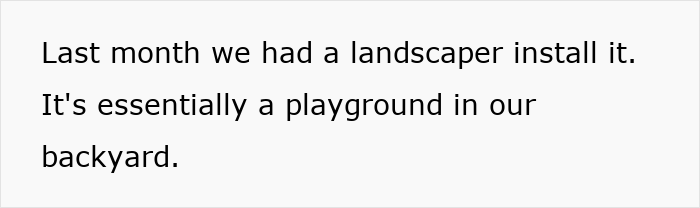 Last month we had a landscaper install it. It's essentially a playground in our backyard.